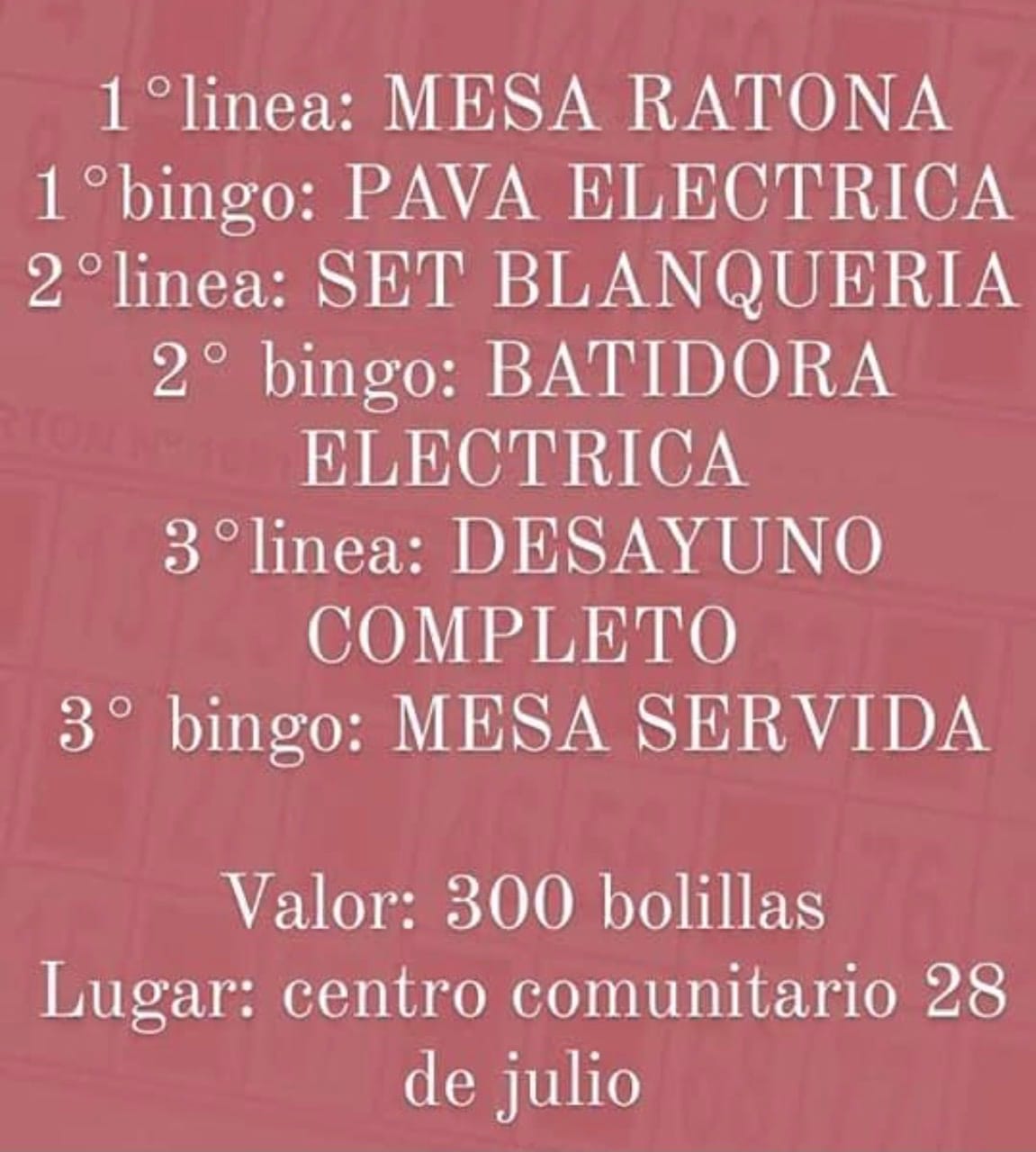 1°linea: MESA RATONA
1°bingo: PAVA ELECTRICA
2°linea: SET BLANQUERIA
2° bingo: BATIDORA ELECTRICA
3°linea: DESAYUNO COMPLETO
3° bingo: MESA SERVIDA

Valor: 300 bolillas
Lugar: centro comunitario 28 de julio